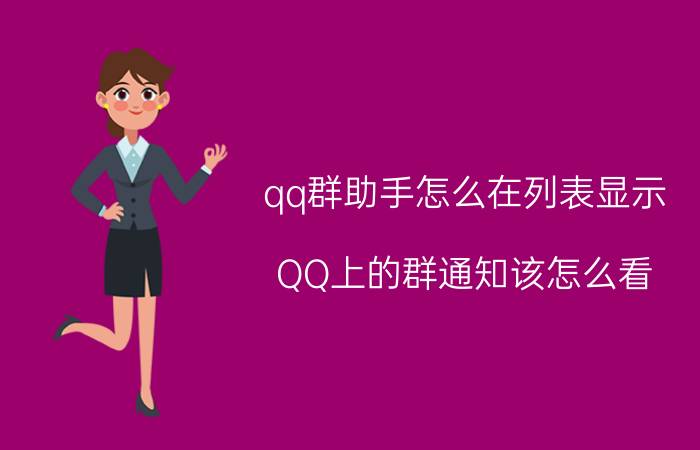 qq群助手怎么在列表显示

QQ上的群通知该怎么看